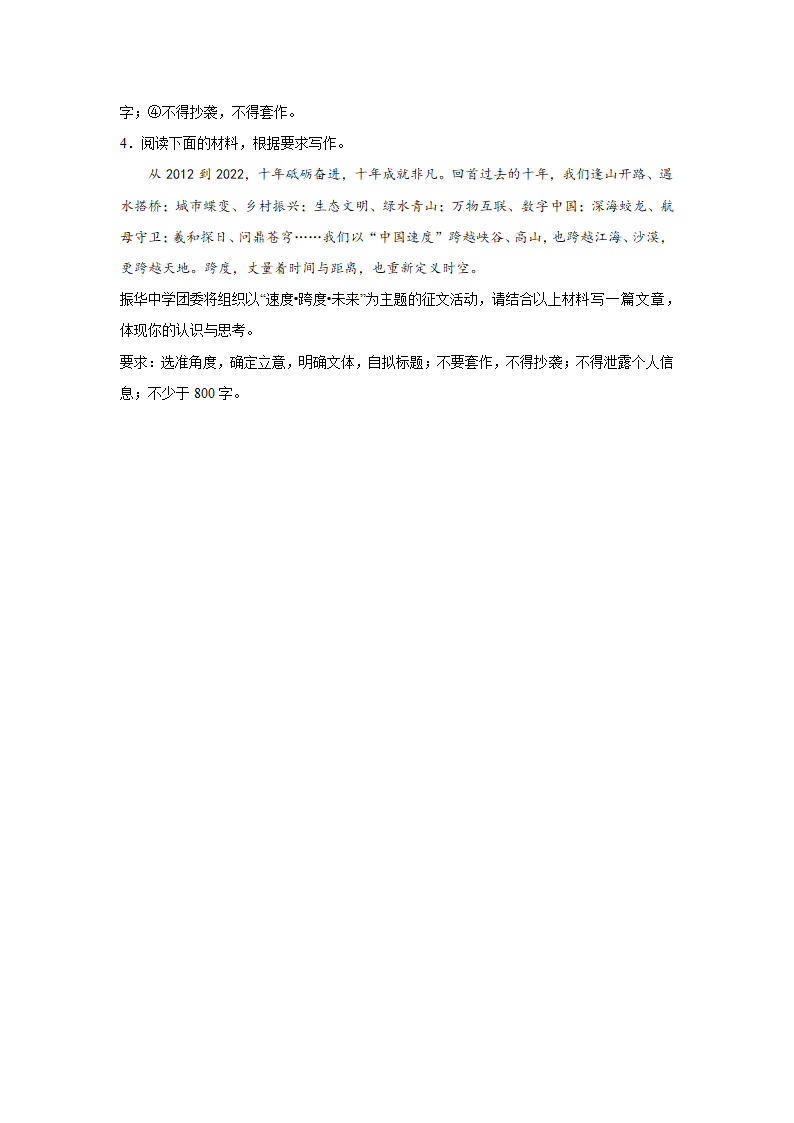 字；④不得抄袭，不得套作。

4．阅读下面的材料，根据要求写作。

从 2012 到 2022，十年砥砺奋进，十年成就非凡。回首过去的十年，我们逢山开路、遇水搭桥：城市蝶变、乡村振兴；生态文明、绿水青山；万物互联、数字中国；深海蛟龙、航母守卫；羲和探日、问鼎苍穹……我们以“中国速度”跨越峡谷、高山，也跨越江海、沙漠，更跨越天地。跨度，丈量着时间与距离，也重新定义时空。

振华中学团委将组织以“速度•跨度•未来”为主题的征文活动，请结合以上材料写一篇文章，体现你的认识与思考。

要求：选准角度，确定立意，明确文体，自拟标题；不要套作，不得抄袭；不得泄露个人信息；不少于 800 字。